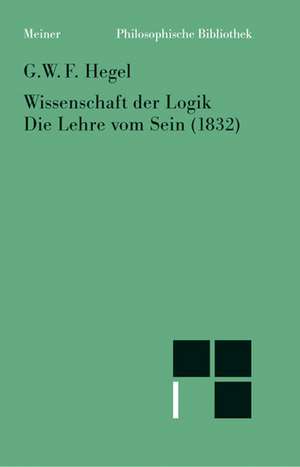 Meiner Philosophische Bibliothek

G.W.F. Hegel

Wissenschaft der Logik
Die Lehre vom Sein (1832)